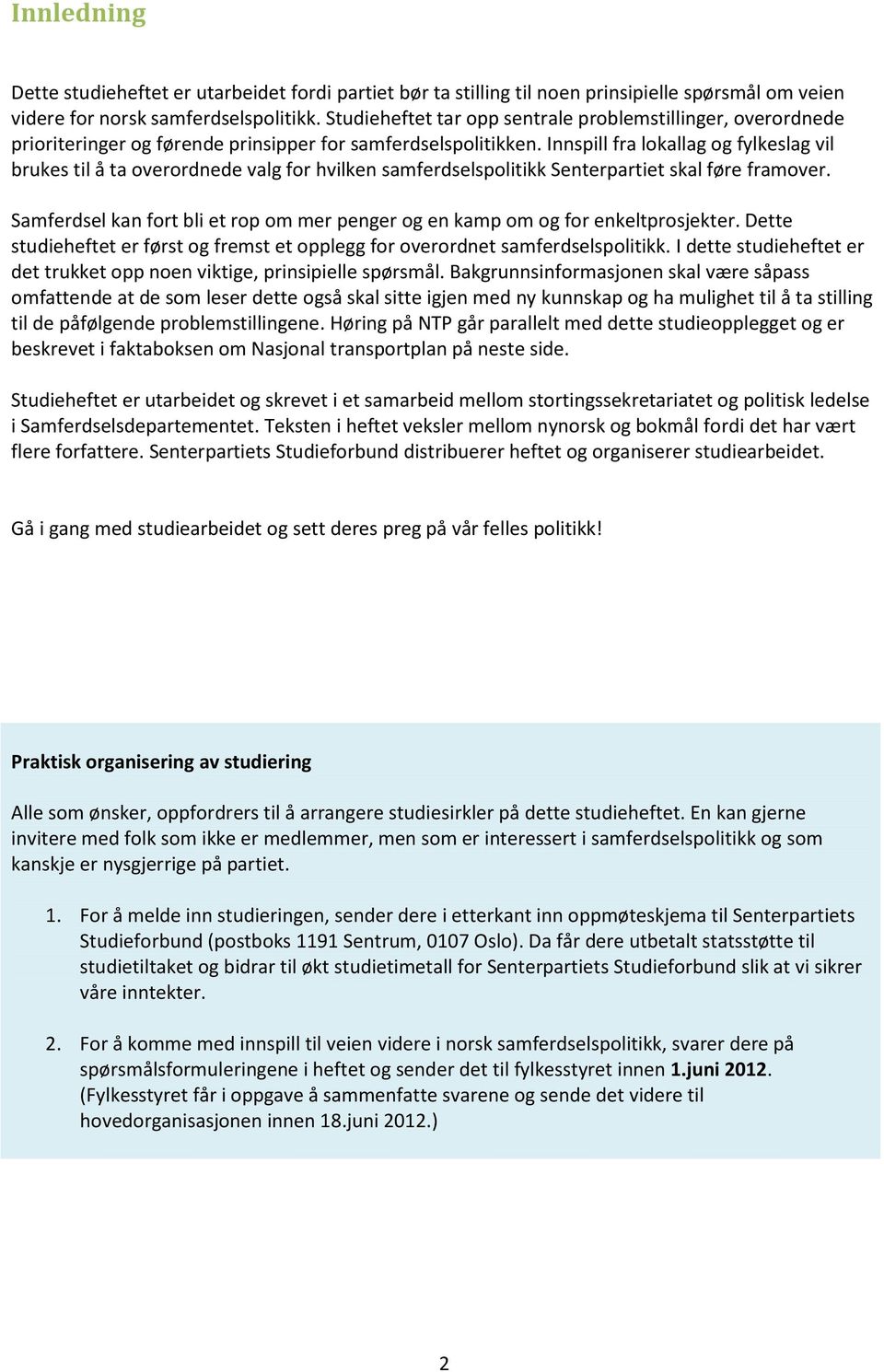 Innledning

Dette studieheftet er utarbeidet fordi partiet bør ta stilling til noen prinsipielle spørsmål om veien videre for norsk samferdselspolitikk. Studieheftet tar opp sentrale problemstillinger, overordnede prioriteringer og førende prinsipper for samferdselspolitikken. Innspill fra lokallag og fylkeslag vil brukes til å ta overordnede valg for hvilken samferdselspolitikk Senterpartiet skal føre framover.

Samferdsel kan fort bli et rop om mer penger og en kamp om og for enkeltprosjekter. Dette studieheftet er først og fremst et opplegg for overordnet samferdselspolitikk. I dette studieheftet er det trukket opp noen viktige, prinsipielle spørsmål. Bakgrunnsinformasjonen skal være såpass omfattende at de som leser dette også skal sitte igjen med ny kunnskap og ha mulighet til å ta stilling til de påfølgende problemstillingene. Høring på NTP går parallelt med dette studieopplegget og er beskrevet i faktaboksen om Nasjonal transportplan på neste side.

Studieheftet er utarbeidet og skrevet i et samarbeid mellom stortingssekretariatet og politisk ledelse i Samferdselsdepartementet. Teksten i heftet veksler mellom nynorsk og bokmål fordi det har vært flere forfattere. Senterpartiets Studieforbund distribuerer heftet og organiserer studiearbeidet.

Gå i gang med studiearbeidet og sett deres preg på vår felles politikk!

Praktisk organisering av studiering

Alle som ønsker, oppfordrers til å arrangere studiesirkler på dette studieheftet. En kan gjerne invitere med folk som ikke er medlemmer, men som er interessert i samferdselspolitikk og som kanskje er nysgjerrige på partiet.

1. For å melde inn studieringen, sender dere i etterkant inn oppmøteskjema til Senterpartiets Studieforbund (postboks 1191 Sentrum, 0107 Oslo). Da får dere utbetalt statsstøtte til studietiltaket og bidrar til økt studietimetall for Senterpartiets Studieforbund slik at vi sikrer våre inntekter.

2. For å komme med innspill til veien videre i norsk samferdselspolitikk, svarer dere på spørsmålsformuleringene i heftet og sender det til fylkesstyret innen 1.juni 2012. (Fylkesstyret får i oppgave å sammenfatte svarene og sende det videre til hovedorganisasjonen innen 18.juni 2012.)

2